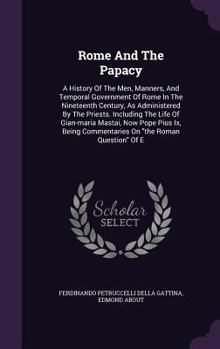 Rome And The Papacy

A History Of The Men, Manners, And Temporal Government Of Rome In The Nineteenth Century, As Administered By The Priests. Including The Life Of Gian-maria Mastai, Now Pope Pius Ix, Being Commentaries On "the Roman Question" Of E

Scholar SELECT

FERDINANDO PETRUCCELLI DELLA GATTINA, EDMOND ABOUT